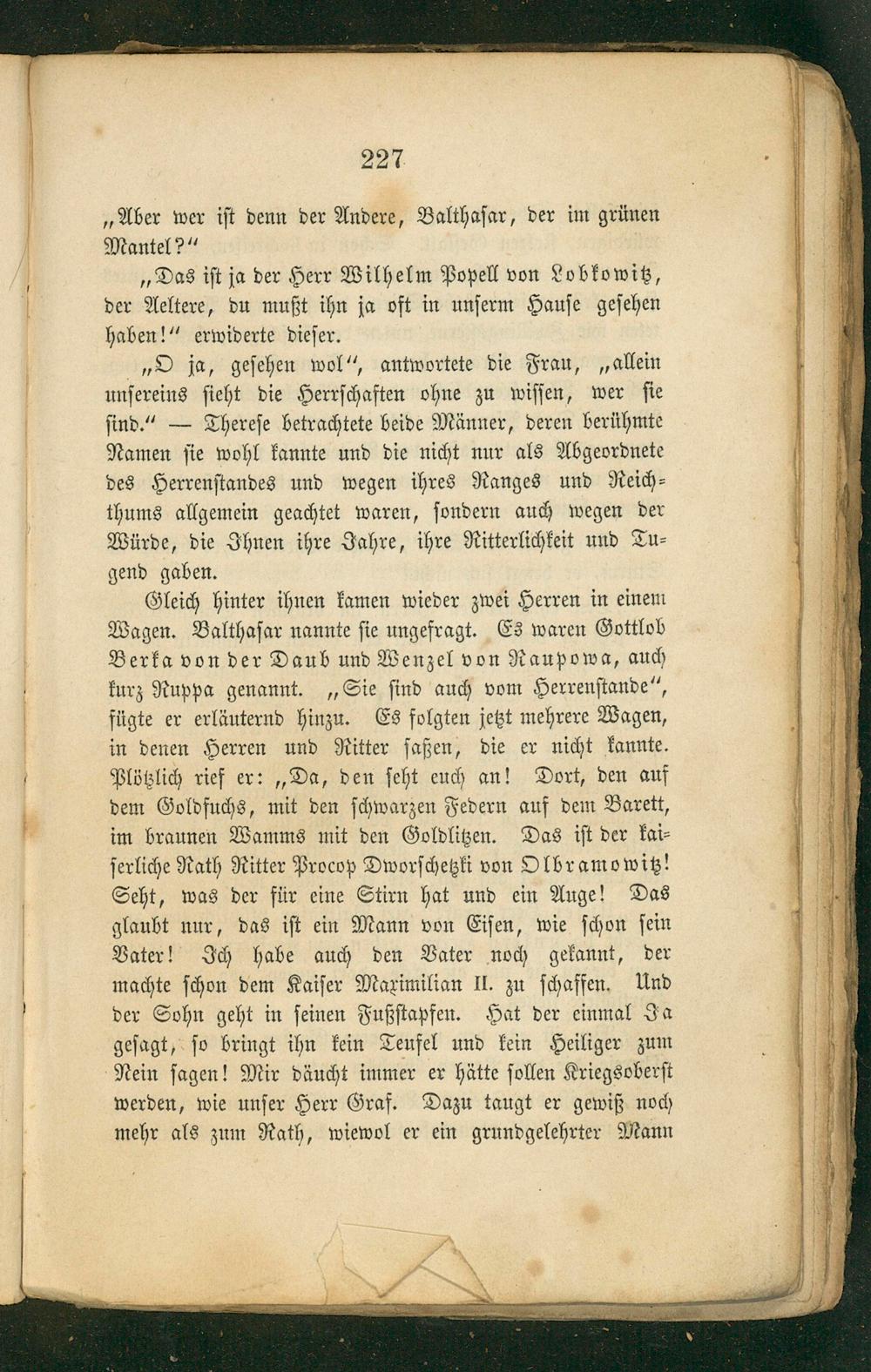 227

„Aber wer ist denn der Andere, Balthasar, der im grünen Mantel?“

„Das ist ja der Herr Wilhelm Popell von Lobkowitz, der Aeltere, du mußt ihn ja oft in unserm Hause gesehen haben!“ erwiderte dieser.

„O ja, gesehen wol“, antwortete die Frau, „allein unsereins sieht die Herrschaften ohne zu wissen, wer sie sind.“ — Therese betrachtete beide Männer, deren berühmte Namen sie wohl kannte und die nicht nur als Abgeordnete des Herrenstandes und wegen ihres Ranges und Reichthums allgemein geachtet waren, sondern auch wegen der Würde, die Ihnen ihre Jahre, ihre Ritterlichkeit und Tugend gaben.

Gleich hinter ihnen kamen wieder zwei Herren in einem Wagen. Balthasar nannte sie ungefragt. Es waren Gottlob Berka von der Daub und Wenzel von Raupowa, auch kurz Ruppa genannt. „Sie sind auch vom Herrenstande“, fügte er erläuternd hinzu. Es folgten jetzt mehrere Wagen, in denen Herren und Ritter saßen, die er nicht kannte. Plötzlich rief er: „Da, den seht euch an! Dort, den auf dem Goldfuchs, mit den schwarzen Federn auf dem Barett, im braunen Wamms mit den Goldlitzen. Das ist der kaiserliche Rath Ritter Procop Dworschetzki von Olbramowitz! Seht, was der für eine Stirn hat und ein Auge! Das glaubt nur, das ist ein Mann von Eisen, wie schon sein Vater! Ich habe auch den Vater noch gekannt, der machte schon dem Kaiser Maximilian II. zu schaffen. Und der Sohn geht in seinen Fußstapfen. Hat der einmal Ja gesagt, so bringt ihn kein Teufel und kein Heiliger zum Nein sagen! Mir däucht immer er hätte sollen Kriegsoberst werden, wie unser Herr Graf. Dazu taugt er gewiß noch mehr als zum Rath, wiewol er ein grundgelehrter Mann